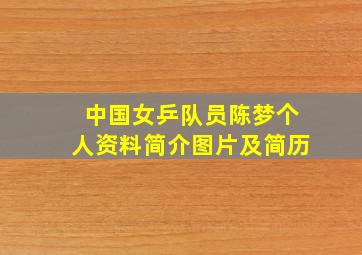 中国女乒队员陈梦个人资料简介图片及简历